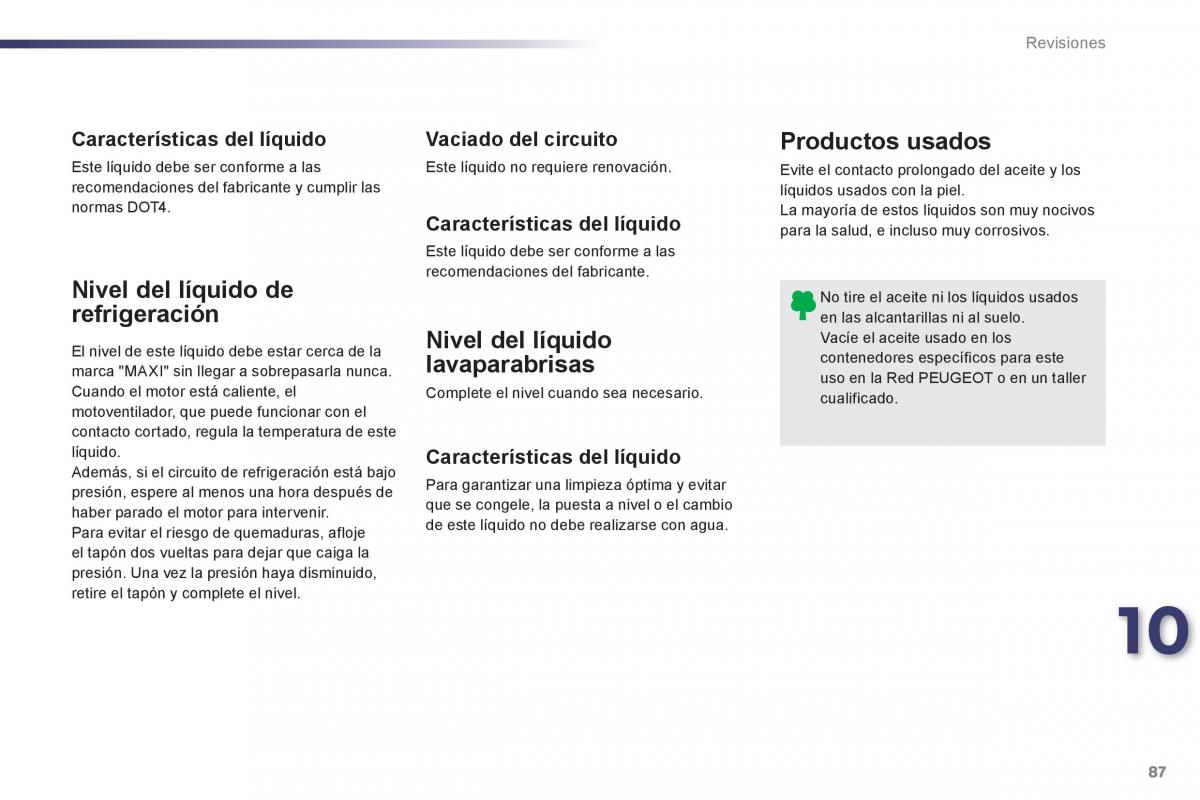 Revisiones

Características del líquido

Este líquido debe ser conforme a las recomendaciones del fabricante y cumplir las normas DOT4.

Nivel del líquido de refrigeración

El nivel de este líquido debe estar cerca de la marca "MAXI" sin llegar a sobrepasarla nunca.
Cuando el motor está caliente, el motoventilador, que puede funcionar con el contacto cortado, regula la temperatura de este líquido.
Además, si el circuito de refrigeración está bajo presión, espere al menos una hora después de haber parado el motor para intervenir.
Para evitar el riesgo de quemaduras, afloje el tapón dos vueltas para dejar que caiga la presión. Una vez la presión haya disminuido, retire el tapón y complete el nivel.

Vaciado del circuito

Este líquido no requiere renovación.

Características del líquido

Este líquido debe ser conforme a las recomendaciones del fabricante.

Nivel del líquido lavaparabrisas

Complete el nivel cuando sea necesario.

Características del líquido

Para garantizar una limpieza óptima y evitar que se congele, la puesta a nivel o el cambio de este líquido no debe realizarse con agua.

Productos usados

Evite el contacto prolongado del aceite y los líquidos usados con la piel.
La mayoría de estos líquidos son muy nocivos para la salud, e incluso muy corrosivos.

No tire el aceite ni los líquidos usados en las alcantarillas ni al suelo.
Vacíe el aceite usado en los contenedores específicos para este uso en la Red PEUGEOT o en un taller cualificado.

10

87